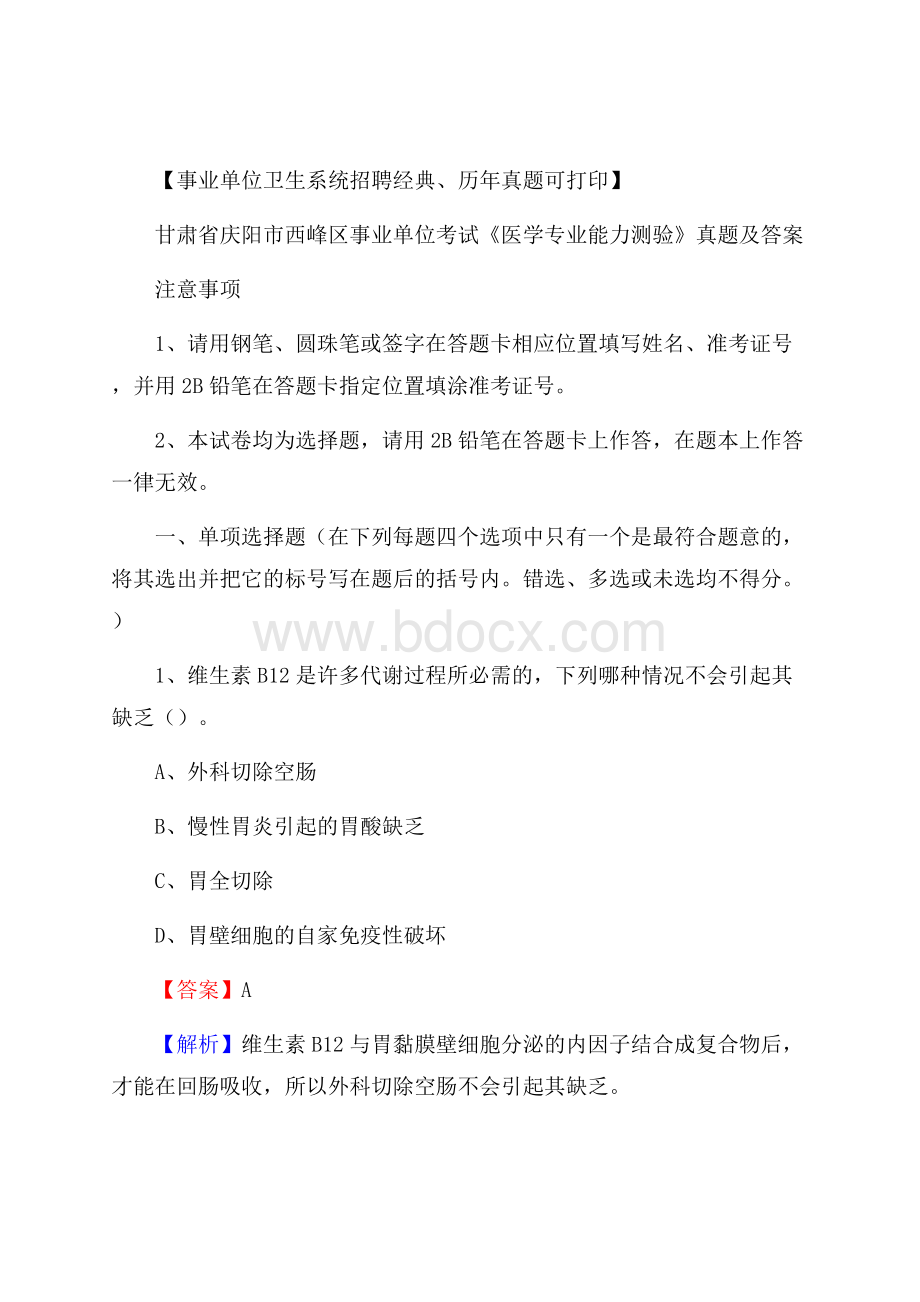 【事业单位卫生系统招聘经典、历年真题可打印】

甘肃省庆阳市西峰区事业单位考试《医学专业能力测验》真题及答案

注意事项

1、请用钢笔、圆珠笔或签字在答题卡相应位置填写姓名、准考证号，并用 2B 铅笔在答题卡指定位置填涂准考证号。

2、本试卷均为选择题，请用 2B 铅笔在答题卡上作答，在题本上作答一律无效。

一、单项选择题（在下列每题四个选项中只有一个是最符合题意的，将其选出并把它的标号写在题后的括号内。错选、多选或未选均不得分。）

www.bdocx.com

1、维生素 B12 是许多代谢过程所必需的，下列哪种情况不会引起其缺乏（）。

A、外科切除空肠

B、慢性胃炎引起的胃酸缺乏

C、胃全切除

D、胃壁细胞的自家免疫性破坏

【答案】A

【解析】维生素 B12 与胃黏膜壁细胞分泌的内因子结合成复合物后，才能在回肠吸收，所以外科切除空肠不会引起其缺乏。